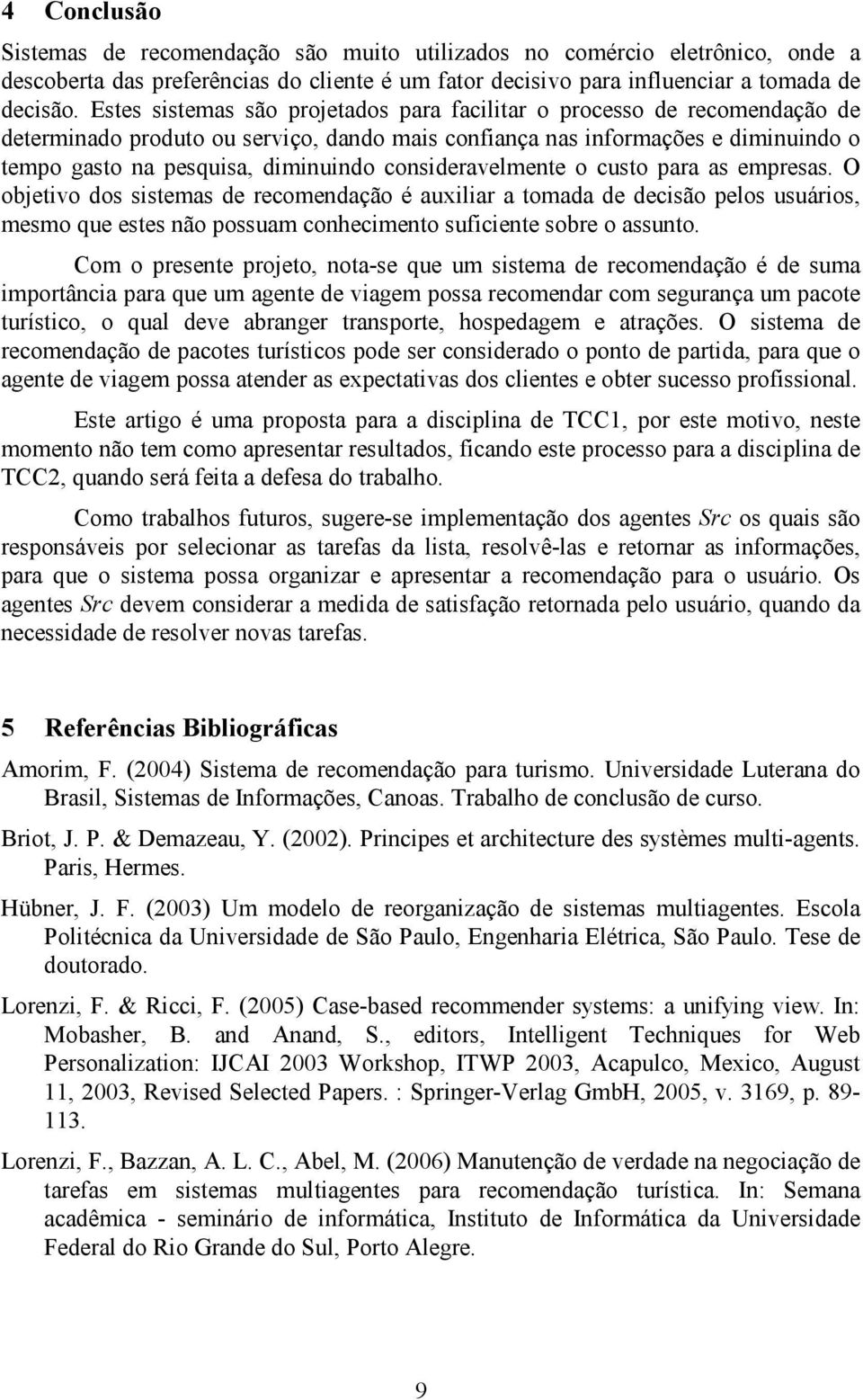 4 Conclusão

Sistemas de recomendação são muito utilizados no comércio eletrônico, onde a descoberta das preferências do cliente é um fator decisivo para influenciar a tomada de decisão. Estes sistemas são projetados para facilitar o processo de recomendação de determinado produto ou serviço, dando mais confiança nas informações e diminuindo o tempo gasto na pesquisa, diminuindo consideravelmente o custo para as empresas. O objetivo dos sistemas de recomendação é auxiliar a tomada de decisão pelos usuários, mesmo que estes não possuam conhecimento suficiente sobre o assunto.

Com o presente projeto, nota-se que um sistema de recomendação é de suma importância para que um agente de viagem possa recomendar com segurança um pacote turístico, o qual deve abranger transporte, hospedagem e atrações. O sistema de recomendação de pacotes turísticos pode ser considerado o ponto de partida, para que o agente de viagem possa atender as expectativas dos clientes e obter sucesso profissional.

Este artigo é uma proposta para a disciplina de TCC1, por este motivo, neste momento não tem como apresentar resultados, ficando este processo para a disciplina de TCC2, quando será feita a defesa do trabalho.

Como trabalhos futuros, sugere-se implementação dos agentes Src os quais são responsáveis por selecionar as tarefas da lista, resolvê-las e retornar as informações, para que o sistema possa organizar e apresentar a recomendação para o usuário. Os agentes Src devem considerar a medida de satisfação retornada pelo usuário, quando da necessidade de resolver novas tarefas.

5 Referências Bibliográficas

Amorim, F. (2004) Sistema de recomendação para turismo. Universidade Luterana do Brasil, Sistemas de Informações, Canoas. Trabalho de conclusão de curso.

Briot, J. P. & Demazeau, Y. (2002). Principes et architecture des systèmes multi-agents. Paris, Hermes.

Hübner, J. F. (2003) Um modelo de reorganização de sistemas multiagentes. Escola Politécnica da Universidade de São Paulo, Engenharia Elétrica, São Paulo. Tese de doutorado.

Lorenzi, F. & Ricci, F. (2005) Case-based recommender systems: a unifying view. In: Mobasher, B. and Anand, S., editors, Intelligent Techniques for Web Personalization: IJCAI 2003 Workshop, ITWP 2003, Acapulco, Mexico, August 11, 2003, Revised Selected Papers. : Springer-Verlag GmbH, 2005, v. 3169, p. 89-113.

Lorenzi, F., Bazzan, A. L. C., Abel, M. (2006) Manutenção de verdade na negociação de tarefas em sistemas multiagentes para recomendação turística. In: Semana acadêmica - seminário de informática, Instituto de Informática da Universidade Federal do Rio Grande do Sul, Porto Alegre.

9